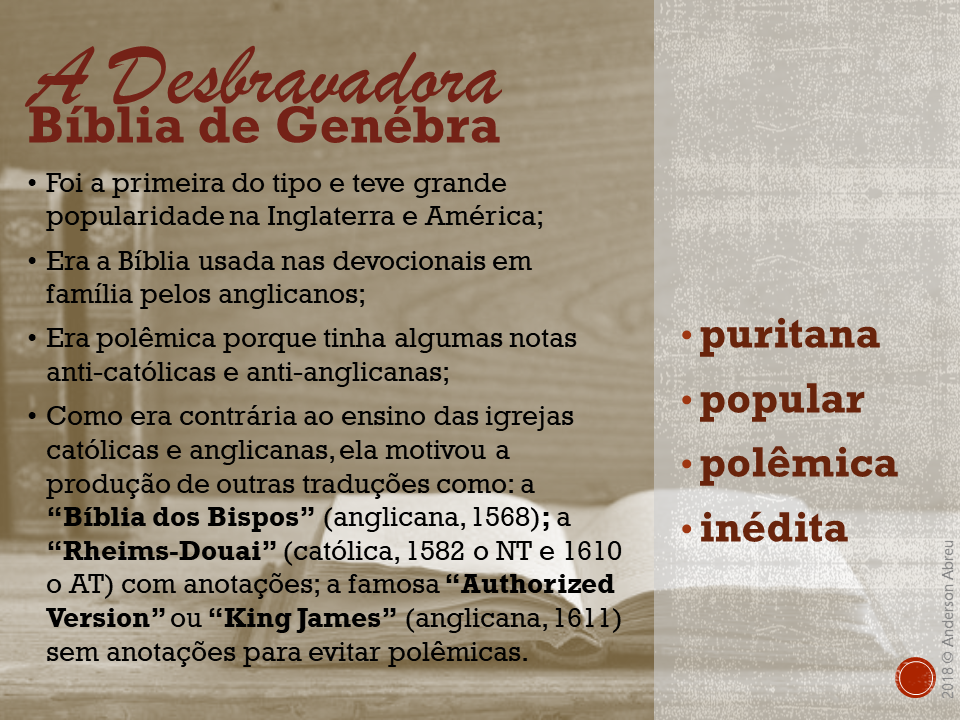 A Desbravadora
Bíblia de Genébra

• Foi a primeira do tipo e teve grande popularidade na Inglaterra e América;

• Era a Bíblia usada nas devocionais em família pelos anglicanos;

• Era polêmica porque tinha algumas notas anti-católicas e anti-anglicanas;

• Como era contrária ao ensino das igrejas católicas e anglicanas, ela motivou a produção de outras traduções como: a "Bíblia dos Bispos" (anglicana, 1568); a "Rheims-Douai" (católica, 1582 o NT e 1610 o AT) com anotações; a famosa "Authorized Version" ou "King James" (anglicana, 1611) sem anotações para evitar polêmicas.

• puritana
• popular
• polêmica
• inédita

2018 © Anderson Abreu